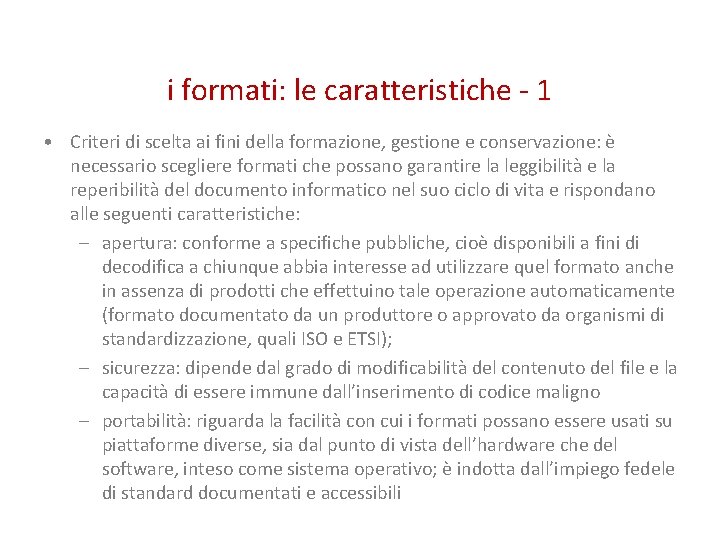 i formati: le caratteristiche - 1

• Criteri di scelta ai fini della formazione, gestione e conservazione: è necessario scegliere formati che possano garantire la leggibilità e la reperibilità del documento informatico nel suo ciclo di vita e rispondano alle seguenti caratteristiche:

– apertura: conforme a specifiche pubbliche, cioè disponibili a fini di decodifica a chiunque abbia interesse ad utilizzare quel formato anche in assenza di prodotti che effettuino tale operazione automaticamente (formato documentato da un produttore o approvato da organismi di standardizzazione, quali ISO e ETSI);

– sicurezza: dipende dal grado di modificabilità del contenuto del file e la capacità di essere immune dall'inserimento di codice maligno

– portabilità: riguarda la facilità con cui i formati possano essere usati su piattaforme diverse, sia dal punto di vista dell'hardware che del software, inteso come sistema operativo; è indotta dall'impiego fedele di standard documentati e accessibili